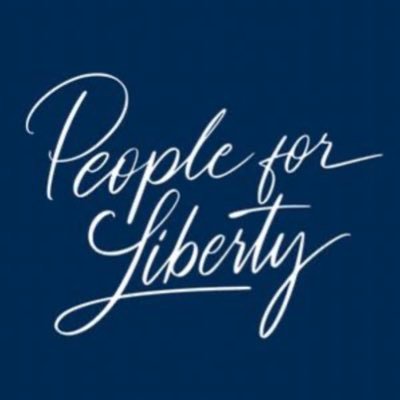 People for Liberty